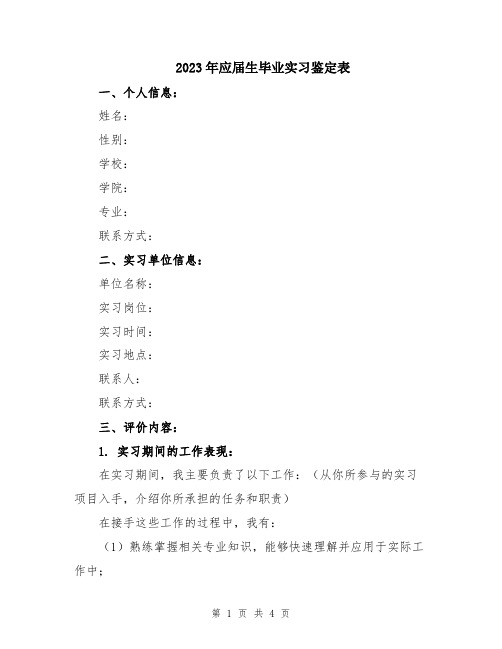 2023年应届生毕业实习鉴定表

一、个人信息:

姓名:

性别:

学校:

学院:

专业:

联系方式:

二、实习单位信息:

单位名称:

实习岗位:

实习时间:

实习地点:

联系人:

联系方式:

三、评价内容:

1. 实习期间的工作表现:

在实习期间，我主要负责了以下工作:（从你所参与的实习项目入手，介绍你所承担的任务和职责）

在接手这些工作的过程中，我有:

（1）熟练掌握相关专业知识，能够快速理解并应用于实际工作中;

第 1 页 共 4 页